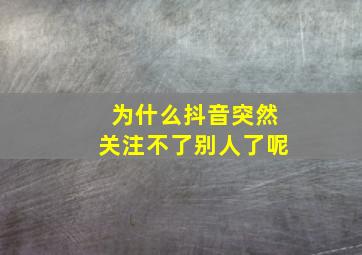 为什么抖音突然
关注不了别人了呢